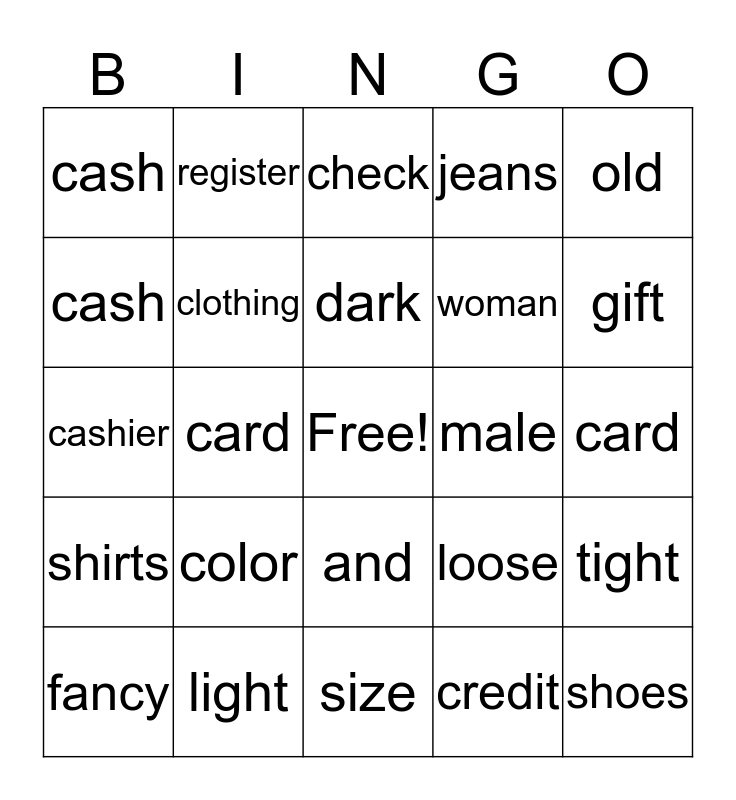 | B | I | N | G | O |
|---|---|---|---|---|
| cash | register | check | jeans | old |
| cash | clothing | dark | woman | gift |
| cashier | card | Free! | male | card |
| shirts | color | and | loose | tight |
| fancy | light | size | credit | shoes |